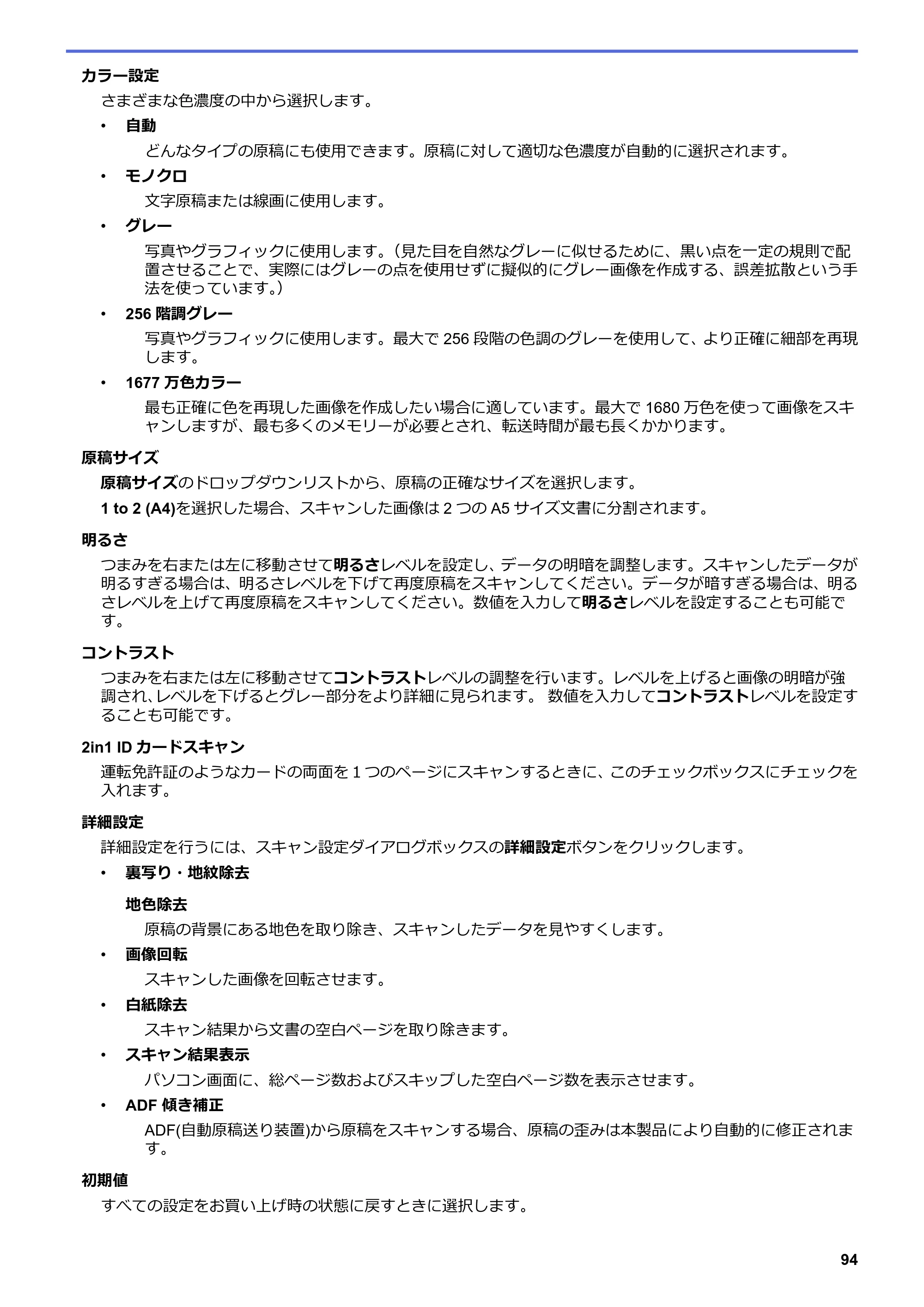 カラー設定

さまざまな色濃度の中から選択します。

• 自動

どんなタイプの原稿にも使用できます。原稿に対して適切な色濃度が自動的に選択されます。

• モノクロ

文字原稿または線画に使用します。

• グレー

写真やグラフィックに使用します。（見た目を自然なグレーに似せるために、黒い点を一定の規則で配置させることで、実際にはグレーの点を使用せずに擬似的にグレー画像を作成する、誤差拡散という手法を使っています。）

• 256階調グレー

写真やグラフィックに使用します。最大で256段階の色調のグレーを使用して、より正確に細部を再現します。

• 1677万色カラー

最も正確に色を再現した画像を作成したい場合に適しています。最大で1680万色を使って画像をスキャンしますが、最も多くのメモリーが必要とされ、転送時間が最も長くかかります。

原稿サイズ

原稿サイズのドロップダウンリストから、原稿の正確なサイズを選択します。

1 to 2 (A4)を選択した場合、スキャンした画像は2つのA5サイズ文書に分割されます。

明るさ

つまみを右または左に移動させて明るさレベルを設定し、データの明暗を調整します。スキャンしたデータが明るすぎる場合は、明るさレベルを下げて再度原稿をスキャンしてください。データが暗すぎる場合は、明るさレベルを上げて再度原稿をスキャンしてください。数値を入力して明るさレベルを設定することも可能です。

コントラスト

つまみを右または左に移動させてコントラストレベルの調整を行います。レベルを上げると画像の明暗が強調され､レベルを下げるとグレー部分をより詳細に見られます。 数値を入力してコントラストレベルを設定することも可能です。

2in1 IDカードスキャン

運転免許証のようなカードの両面を1つのページにスキャンするときに、このチェックボックスにチェックを入れます。

詳細設定

詳細設定を行うには、スキャン設定ダイアログボックスの詳細設定ボタンをクリックします。

• 裏写り・地紋除去

地色除去

原稿の背景にある地色を取り除き、スキャンしたデータを見やすくします。

• 画像回転

スキャンした画像を回転させます。

• 白紙除去

スキャン結果から文書の空白ページを取り除きます。

• スキャン結果表示

パソコン画面に、総ページ数およびスキップした空白ページ数を表示させます。

• ADF傾き補正

ADF(自動原稿送り装置)から原稿をスキャンする場合、原稿の歪みは本製品により自動的に修正されます。

初期値

すべての設定をお買い上げ時の状態に戻すときに選択します。

94